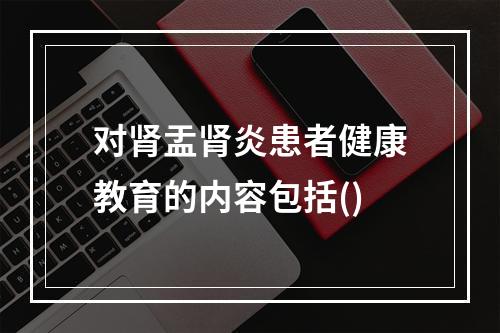 对肾盂肾炎患者健康教育的内容包括()